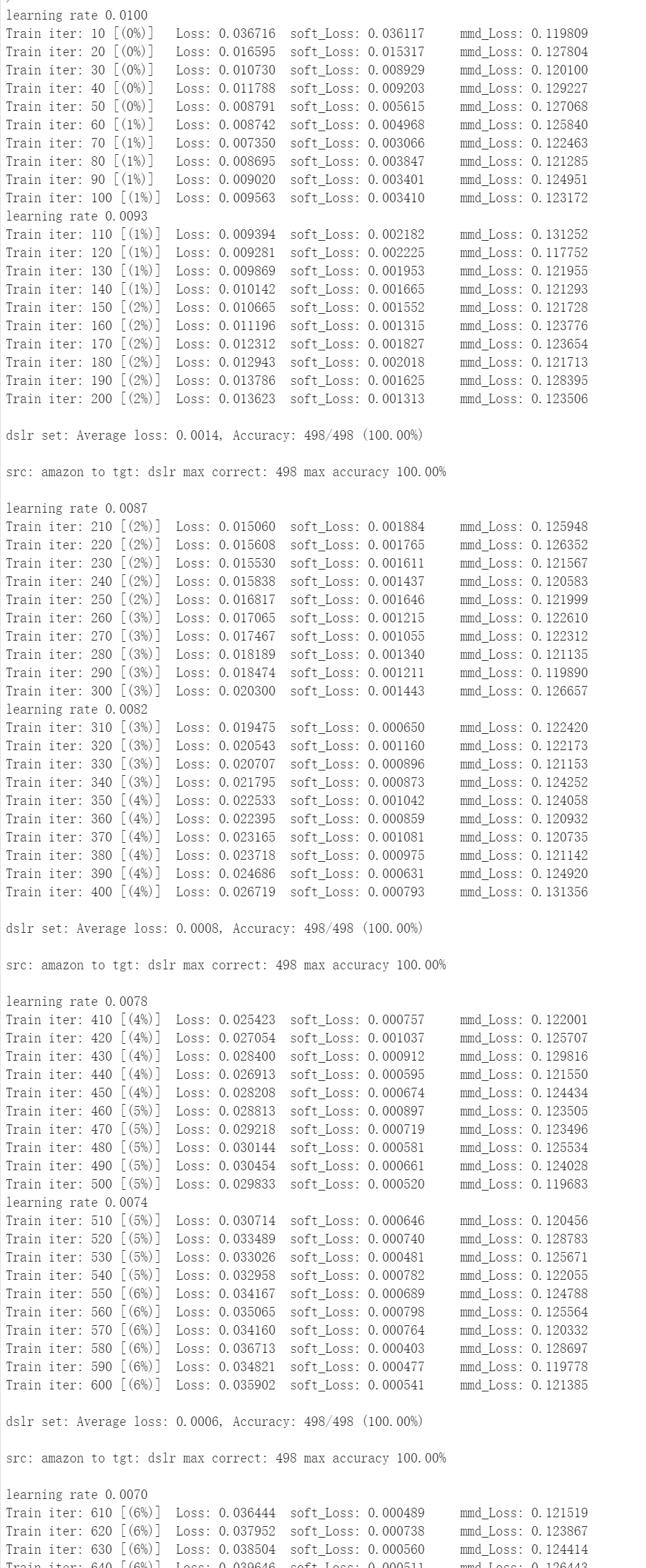 learning rate 0.0100
Train iter: 10 [(0%)] Loss: 0.036716 soft_Loss: 0.036117 mmd_Loss: 0.119809
Train iter: 20 [(0%)] Loss: 0.016595 soft_Loss: 0.015317 mmd_Loss: 0.127804
Train iter: 30 [(0%)] Loss: 0.010730 soft_Loss: 0.008929 mmd_Loss: 0.120100
Train iter: 40 [(0%)] Loss: 0.011788 soft_Loss: 0.009203 mmd_Loss: 0.129227
Train iter: 50 [(0%)] Loss: 0.008791 soft_Loss: 0.005615 mmd_Loss: 0.127068
Train iter: 60 [(1%)] Loss: 0.008742 soft_Loss: 0.004968 mmd_Loss: 0.125840
Train iter: 70 [(1%)] Loss: 0.007350 soft_Loss: 0.003066 mmd_Loss: 0.122463
Train iter: 80 [(1%)] Loss: 0.008695 soft_Loss: 0.003847 mmd_Loss: 0.121285
Train iter: 90 [(1%)] Loss: 0.009020 soft_Loss: 0.003401 mmd_Loss: 0.124951
Train iter: 100 [(1%)] Loss: 0.009563 soft_Loss: 0.003410 mmd_Loss: 0.123172
learning rate 0.0093
Train iter: 110 [(1%)] Loss: 0.009394 soft_Loss: 0.002182 mmd_Loss: 0.131252
Train iter: 120 [(1%)] Loss: 0.009281 soft_Loss: 0.002225 mmd_Loss: 0.117752
Train iter: 130 [(1%)] Loss: 0.009869 soft_Loss: 0.001953 mmd_Loss: 0.121955
Train iter: 140 [(1%)] Loss: 0.010142 soft_Loss: 0.001665 mmd_Loss: 0.121293
Train iter: 150 [(2%)] Loss: 0.010665 soft_Loss: 0.001552 mmd_Loss: 0.121728
Train iter: 160 [(2%)] Loss: 0.011196 soft_Loss: 0.001315 mmd_Loss: 0.123776
Train iter: 170 [(2%)] Loss: 0.012312 soft_Loss: 0.001827 mmd_Loss: 0.123654
Train iter: 180 [(2%)] Loss: 0.012943 soft_Loss: 0.002018 mmd_Loss: 0.121713
Train iter: 190 [(2%)] Loss: 0.013786 soft_Loss: 0.001625 mmd_Loss: 0.128395
Train iter: 200 [(2%)] Loss: 0.013623 soft_Loss: 0.001313 mmd_Loss: 0.123506

dslr set: Average loss: 0.0014, Accuracy: 498/498 (100.00%)

src: amazon to tgt: dslr max correct: 498 max accuracy 100.00%

learning rate 0.0087
Train iter: 210 [(2%)] Loss: 0.015060 soft_Loss: 0.001884 mmd_Loss: 0.125948
Train iter: 220 [(2%)] Loss: 0.015608 soft_Loss: 0.001765 mmd_Loss: 0.126352
Train iter: 230 [(2%)] Loss: 0.015530 soft_Loss: 0.001611 mmd_Loss: 0.121567
Train iter: 240 [(2%)] Loss: 0.015838 soft_Loss: 0.001437 mmd_Loss: 0.120583
Train iter: 250 [(2%)] Loss: 0.016817 soft_Loss: 0.001646 mmd_Loss: 0.121999
Train iter: 260 [(3%)] Loss: 0.017065 soft_Loss: 0.001215 mmd_Loss: 0.122610
Train iter: 270 [(3%)] Loss: 0.017467 soft_Loss: 0.001055 mmd_Loss: 0.122312
Train iter: 280 [(3%)] Loss: 0.018189 soft_Loss: 0.001340 mmd_Loss: 0.121135
Train iter: 290 [(3%)] Loss: 0.018474 soft_Loss: 0.001211 mmd_Loss: 0.119890
Train iter: 300 [(3%)] Loss: 0.020300 soft_Loss: 0.001443 mmd_Loss: 0.126657
learning rate 0.0082
Train iter: 310 [(3%)] Loss: 0.019475 soft_Loss: 0.000650 mmd_Loss: 0.122420
Train iter: 320 [(3%)] Loss: 0.020543 soft_Loss: 0.001160 mmd_Loss: 0.122173
Train iter: 330 [(3%)] Loss: 0.020707 soft_Loss: 0.000896 mmd_Loss: 0.121153
Train iter: 340 [(3%)] Loss: 0.021795 soft_Loss: 0.000873 mmd_Loss: 0.124252
Train iter: 350 [(4%)] Loss: 0.022533 soft_Loss: 0.001042 mmd_Loss: 0.124058
Train iter: 360 [(4%)] Loss: 0.022395 soft_Loss: 0.000859 mmd_Loss: 0.120932
Train iter: 370 [(4%)] Loss: 0.023165 soft_Loss: 0.001081 mmd_Loss: 0.120735
Train iter: 380 [(4%)] Loss: 0.023718 soft_Loss: 0.000975 mmd_Loss: 0.121142
Train iter: 390 [(4%)] Loss: 0.024686 soft_Loss: 0.000631 mmd_Loss: 0.124920
Train iter: 400 [(4%)] Loss: 0.026719 soft_Loss: 0.000793 mmd_Loss: 0.131356

dslr set: Average loss: 0.0008, Accuracy: 498/498 (100.00%)

src: amazon to tgt: dslr max correct: 498 max accuracy 100.00%

learning rate 0.0078
Train iter: 410 [(4%)] Loss: 0.025423 soft_Loss: 0.000757 mmd_Loss: 0.122001
Train iter: 420 [(4%)] Loss: 0.027054 soft_Loss: 0.001037 mmd_Loss: 0.125707
Train iter: 430 [(4%)] Loss: 0.028400 soft_Loss: 0.000912 mmd_Loss: 0.129816
Train iter: 440 [(4%)] Loss: 0.026913 soft_Loss: 0.000595 mmd_Loss: 0.121550
Train iter: 450 [(4%)] Loss: 0.028208 soft_Loss: 0.000674 mmd_Loss: 0.124434
Train iter: 460 [(5%)] Loss: 0.028813 soft_Loss: 0.000897 mmd_Loss: 0.123505
Train iter: 470 [(5%)] Loss: 0.029218 soft_Loss: 0.000719 mmd_Loss: 0.123496
Train iter: 480 [(5%)] Loss: 0.030144 soft_Loss: 0.000581 mmd_Loss: 0.125534
Train iter: 490 [(5%)] Loss: 0.030454 soft_Loss: 0.000661 mmd_Loss: 0.124028
Train iter: 500 [(5%)] Loss: 0.029833 soft_Loss: 0.000520 mmd_Loss: 0.119683
learning rate 0.0074
Train iter: 510 [(5%)] Loss: 0.030714 soft_Loss: 0.000646 mmd_Loss: 0.120456
Train iter: 520 [(5%)] Loss: 0.033489 soft_Loss: 0.000740 mmd_Loss: 0.128783
Train iter: 530 [(5%)] Loss: 0.033026 soft_Loss: 0.000481 mmd_Loss: 0.125671
Train iter: 540 [(5%)] Loss: 0.032958 soft_Loss: 0.000782 mmd_Loss: 0.122055
Train iter: 550 [(6%)] Loss: 0.034167 soft_Loss: 0.000689 mmd_Loss: 0.124788
Train iter: 560 [(6%)] Loss: 0.035065 soft_Loss: 0.000798 mmd_Loss: 0.125564
Train iter: 570 [(6%)] Loss: 0.034160 soft_Loss: 0.000764 mmd_Loss: 0.120332
Train iter: 580 [(6%)] Loss: 0.036713 soft_Loss: 0.000403 mmd_Loss: 0.128697
Train iter: 590 [(6%)] Loss: 0.034821 soft_Loss: 0.000477 mmd_Loss: 0.119778
Train iter: 600 [(6%)] Loss: 0.035902 soft_Loss: 0.000541 mmd_Loss: 0.121385

dslr set: Average loss: 0.0006, Accuracy: 498/498 (100.00%)

src: amazon to tgt: dslr max correct: 498 max accuracy 100.00%

learning rate 0.0070
Train iter: 610 [(6%)] Loss: 0.036444 soft_Loss: 0.000489 mmd_Loss: 0.121519
Train iter: 620 [(6%)] Loss: 0.037952 soft_Loss: 0.000738 mmd_Loss: 0.123867
Train iter: 630 [(6%)] Loss: 0.038504 soft_Loss: 0.000560 mmd_Loss: 0.124414
Train iter: 640 [(6%)] Loss: 0.039646 soft_Loss: 0.000511 mmd_Loss: 0.126443